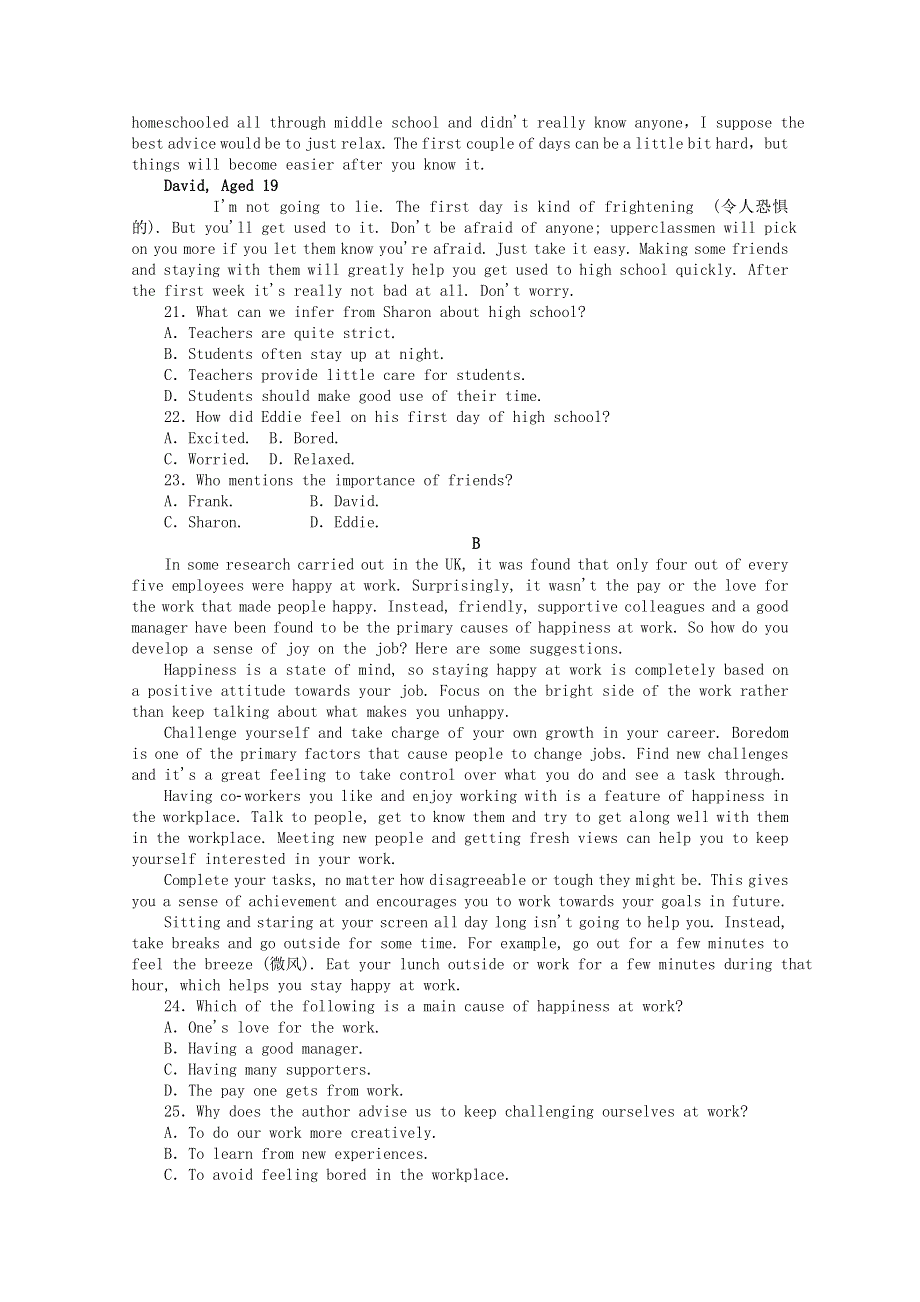 homeschooled all through middle school and didn't really know anyone, I suppose the best advice would be to just relax. The first couple of days can be a little bit hard, but things will become easier after you know it.

David, Aged 19

I'm not going to lie. The first day is kind of frightening (令人恐惧的). But you'll get used to it. Don't be afraid of anyone; upperclassmen will pick on you more if you let them know you're afraid. Just take it easy. Making some friends and staying with them will greatly help you get used to high school quickly. After the first week it's really not bad at all. Don't worry.

21. What can we infer from Sharon about high school?
A. Teachers are quite strict.
B. Students often stay up at night.
C. Teachers provide little care for students.
D. Students should make good use of their time.
22. How did Eddie feel on his first day of high school?
A. Excited. B. Bored.
C. Worried. D. Relaxed.
23. Who mentions the importance of friends?
A. Frank. B. David.
C. Sharon. D. Eddie.

B

In some research carried out in the UK, it was found that only four out of every five employees were happy at work. Surprisingly, it wasn't the pay or the love for the work that made people happy. Instead, friendly, supportive colleagues and a good manager have been found to be the primary causes of happiness at work. So how do you develop a sense of joy on the job? Here are some suggestions.

Happiness is a state of mind, so staying happy at work is completely based on a positive attitude towards your job. Focus on the bright side of the work rather than keep talking about what makes you unhappy.

Challenge yourself and take charge of your own growth in your career. Boredom is one of the primary factors that cause people to change jobs. Find new challenges and it's a great feeling to take control over what you do and see a task through.

Having co-workers you like and enjoy working with is a feature of happiness in the workplace. Talk to people, get to know them and try to get along well with them in the workplace. Meeting new people and getting fresh views can help you to keep yourself interested in your work.

Complete your tasks, no matter how disagreeable or tough they might be. This gives you a sense of achievement and encourages you to work towards your goals in future.

Sitting and staring at your screen all day long isn't going to help you. Instead, take breaks and go outside for some time. For example, go out for a few minutes to feel the breeze (微风). Eat your lunch outside or work for a few minutes during that hour, which helps you stay happy at work.

24. Which of the following is a main cause of happiness at work?
A. One's love for the work.
B. Having a good manager.
C. Having many supporters.
D. The pay one gets from work.
25. Why does the author advise us to keep challenging ourselves at work?
A. To do our work more creatively.
B. To learn from new experiences.
C. To avoid feeling bored in the workplace.